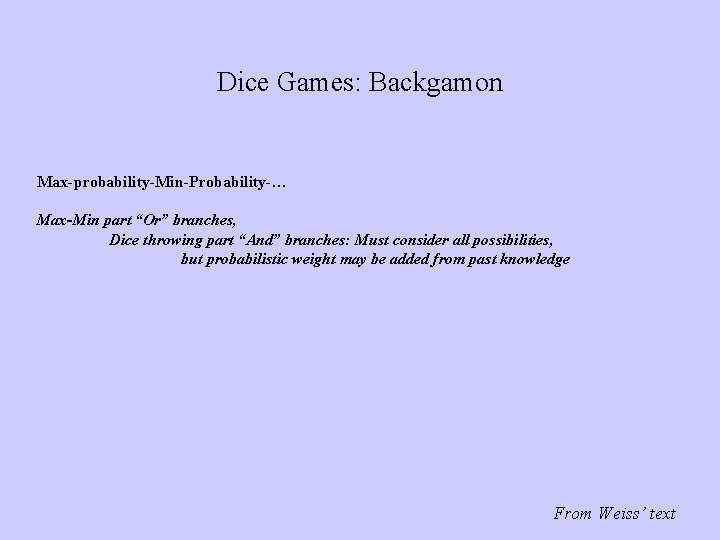 Dice Games: Backgamon

Max-probability-Min-Probability-…

Max-Min part “Or” branches,
Dice throwing part “And” branches: Must consider all possibilities,
but probabilistic weight may be added from past knowledge

From Weiss’ text